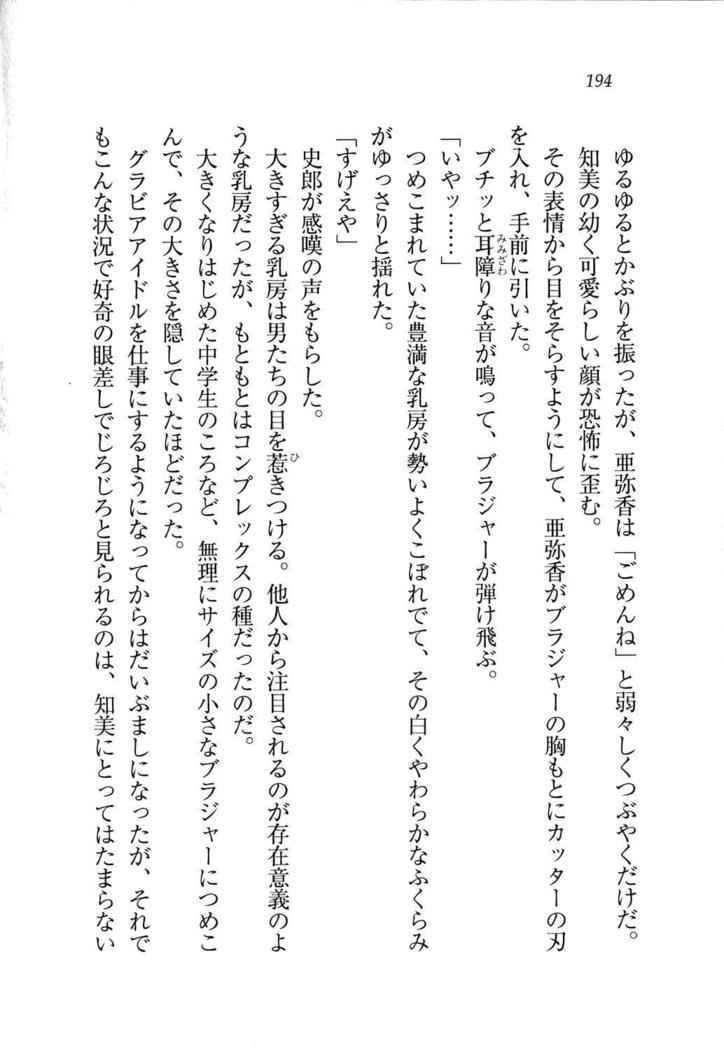 194

ゆるゆるとかぶりを振ったが、亜弥香は「ごめんね」と弱々しくつぶやくだけだ。

知美の幼く可愛らしい顔が恐怖に歪む。

その表情から目をそらすようにして、亜弥香がブラジャーの胸もとにカッターの刃を入れ、手前に引いた。

ブチッと耳障りな音が鳴って、ブラジャーが弾け飛ぶ。

「いやッ……」

つめこまれていた豊満な乳房が勢いよくこぼれでて、その白くやわらかなふくらみがゆっさりと揺れた。

「すげえや」

史郎が感嘆の声をもらした。

大きすぎる乳房は男たちの目を惹きつける。他人から注目されるのが存在意義のような乳房だったが、もともとはコンプレックスの種だったのだ。

大きくなりはじめた中学生のころなど、無理にサイズの小さなブラジャーにつめこんで、その大きさを隠していたほどだった。

グラビアアイドルを仕事にするようになってからはだいぶましになったが、それでもこんな状況で好奇の眼差しでじろじろと見られるのは、知美にとってはたまらない